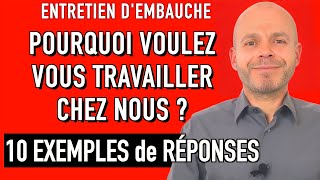 ENTRETIEN D'EMBAUCHE

POURQUOI VOULEZ VOUS TRAVAILLER CHEZ NOUS ?

10 EXEMPLES de RÉPONSES